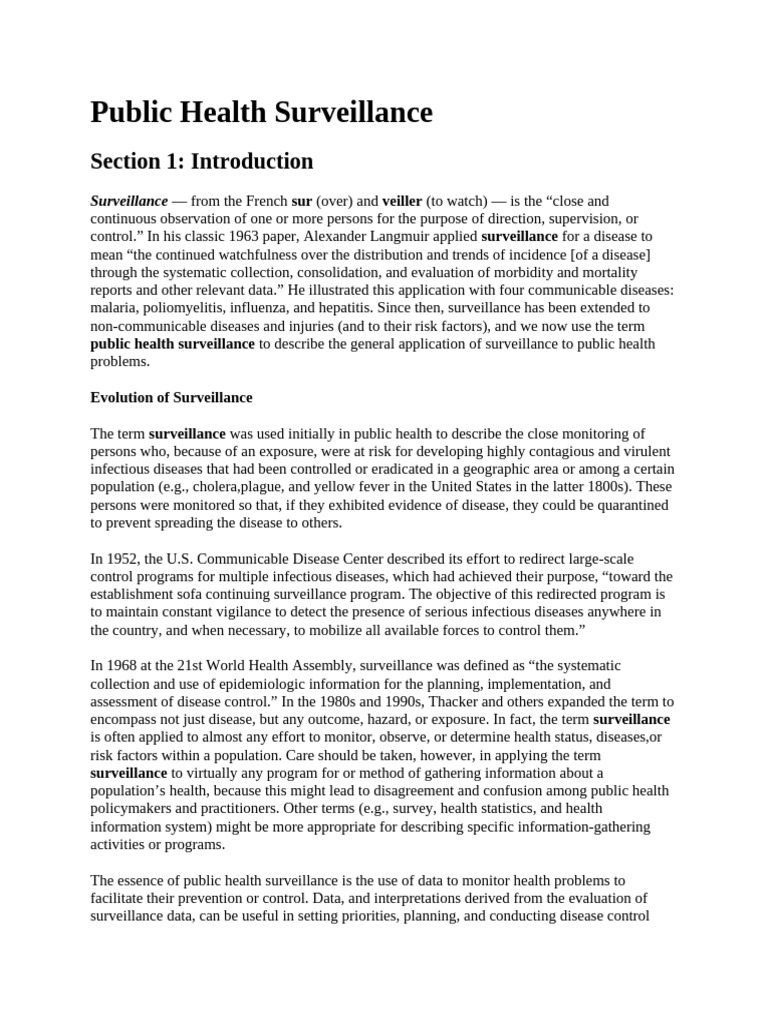 Public Health Surveillance

Section 1: Introduction

Surveillance — from the French sur (over) and veiller (to watch) — is the "close and continuous observation of one or more persons for the purpose of direction, supervision, or control." In his classic 1963 paper, Alexander Langmuir applied surveillance for a disease to mean "the continued watchfulness over the distribution and trends of incidence [of a disease] through the systematic collection, consolidation, and evaluation of morbidity and mortality reports and other relevant data." He illustrated this application with four communicable diseases: malaria, poliomyelitis, influenza, and hepatitis. Since then, surveillance has been extended to non-communicable diseases and injuries (and to their risk factors), and we now use the term public health surveillance to describe the general application of surveillance to public health problems.

Evolution of Surveillance

The term surveillance was used initially in public health to describe the close monitoring of persons who, because of an exposure, were at risk for developing highly contagious and virulent infectious diseases that had been controlled or eradicated in a geographic area or among a certain population (e.g., cholera,plague, and yellow fever in the United States in the latter 1800s). These persons were monitored so that, if they exhibited evidence of disease, they could be quarantined to prevent spreading the disease to others.

In 1952, the U.S. Communicable Disease Center described its effort to redirect large-scale control programs for multiple infectious diseases, which had achieved their purpose, "toward the establishment sofa continuing surveillance program. The objective of this redirected program is to maintain constant vigilance to detect the presence of serious infectious diseases anywhere in the country, and when necessary, to mobilize all available forces to control them."

In 1968 at the 21st World Health Assembly, surveillance was defined as "the systematic collection and use of epidemiologic information for the planning, implementation, and assessment of disease control." In the 1980s and 1990s, Thacker and others expanded the term to encompass not just disease, but any outcome, hazard, or exposure. In fact, the term surveillance is often applied to almost any effort to monitor, observe, or determine health status, diseases,or risk factors within a population. Care should be taken, however, in applying the term surveillance to virtually any program for or method of gathering information about a population's health, because this might lead to disagreement and confusion among public health policymakers and practitioners. Other terms (e.g., survey, health statistics, and health information system) might be more appropriate for describing specific information-gathering activities or programs.

The essence of public health surveillance is the use of data to monitor health problems to facilitate their prevention or control. Data, and interpretations derived from the evaluation of surveillance data, can be useful in setting priorities, planning, and conducting disease control